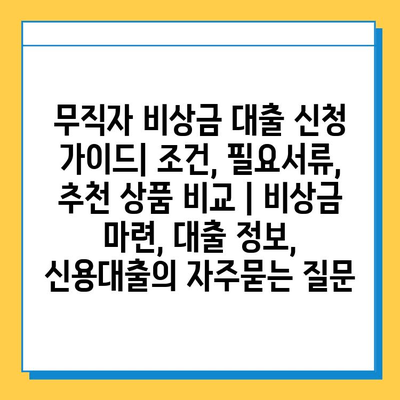 무직자 비상금 대출 신청 가이드| 조건, 필요서류, 추천 상품 비교 | 비상금 마련, 대출 정보, 신용대출의 자주묻는 질문